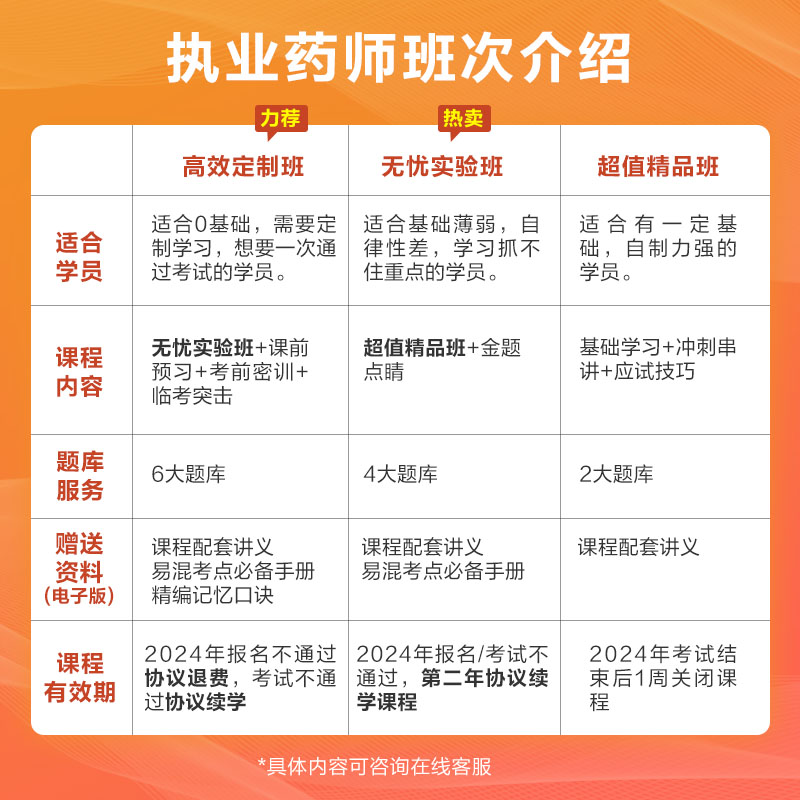 执业药师班次介绍

|  | 力荐 高效定制班 | 热卖 无忧实验班 | 超值精品班 |
|---|---|---|---|
| 适合学员 | 适合0基础，需要定制学习，想要一次通过考试的学员。 | 适合基础薄弱，自律性差，学习抓不住重点的学员。 | 适合有一定基础，自制力强的学员。 |
| 课程内容 | 无忧实验班+课前预习+考前密训+临考突击 | 超值精品班+金题点睛 | 基础学习+冲刺串讲+应试技巧 |
| 题库服务 | 6大题库 | 4大题库 | 2大题库 |
| 赠送资料（电子版） | 课程配套讲义 易混考点必备手册 精编记忆口诀 | 课程配套讲义 易混考点必备手册 | 课程配套讲义 |
| 课程有效期 | 2024年报名不通过协议退费，考试不通过协议续学 | 2024年报名/考试不通过，第二年协议续学课程 | 2024年考试结束后1周关闭课程 |

*具体内容可咨询在线客服